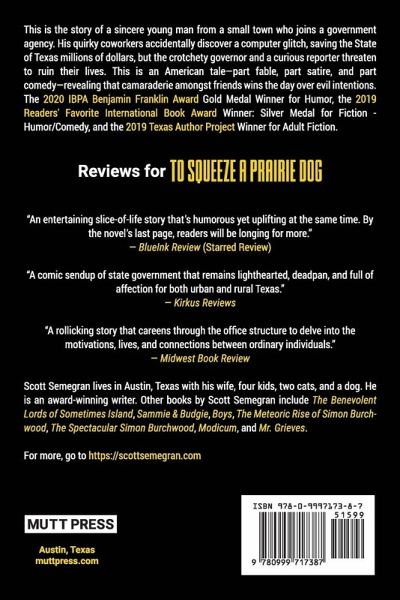 This is the story of a sincere young man from a small town who joins a government agency. His quirky coworkers accidentally discover a computer glitch, saving the State of Texas millions of dollars, but the crotchety governor and a curious reporter threaten to ruin their lives. This is an American tale—part fable, part satire, and part comedy—revealing that camaraderie amongst friends wins the day over evil intentions. The 2020 IBPA Benjamin Franklin Award Gold Medal Winner for Humor, the 2019 Readers' Favorite International Book Award Winner: Silver Medal for Fiction - Humor/Comedy, and the 2019 Texas Author Project Winner for Adult Fiction.

Reviews for TO SQUEEZE A PRAIRIE DOG

"An entertaining slice-of-life story that's humorous yet uplifting at the same time. By the novel's last page, readers will be longing for more."
— BlueInk Review (Starred Review)

"A comic sendup of state government that remains lighthearted, deadpan, and full of affection for both urban and rural Texas."
— Kirkus Reviews

"A rollicking story that careens through the office structure to delve into the motivations, lives, and connections between ordinary individuals."
— Midwest Book Review

Scott Semegran lives in Austin, Texas with his wife, four kids, two cats, and a dog. He is an award-winning writer. Other books by Scott Semegran include The Benevolent Lords of Sometimes Island, Sammie & Budgie, Boys, The Meteoric Rise of Simon Burchwood, The Spectacular Simon Burchwood, Modicum, and Mr. Grieves.

For more, go to https://scottsemegran.com

MUTT PRESS

Austin, Texas
muttpress.com

ISBN 978-0-9997173-8-7
51599
9 780999 717387